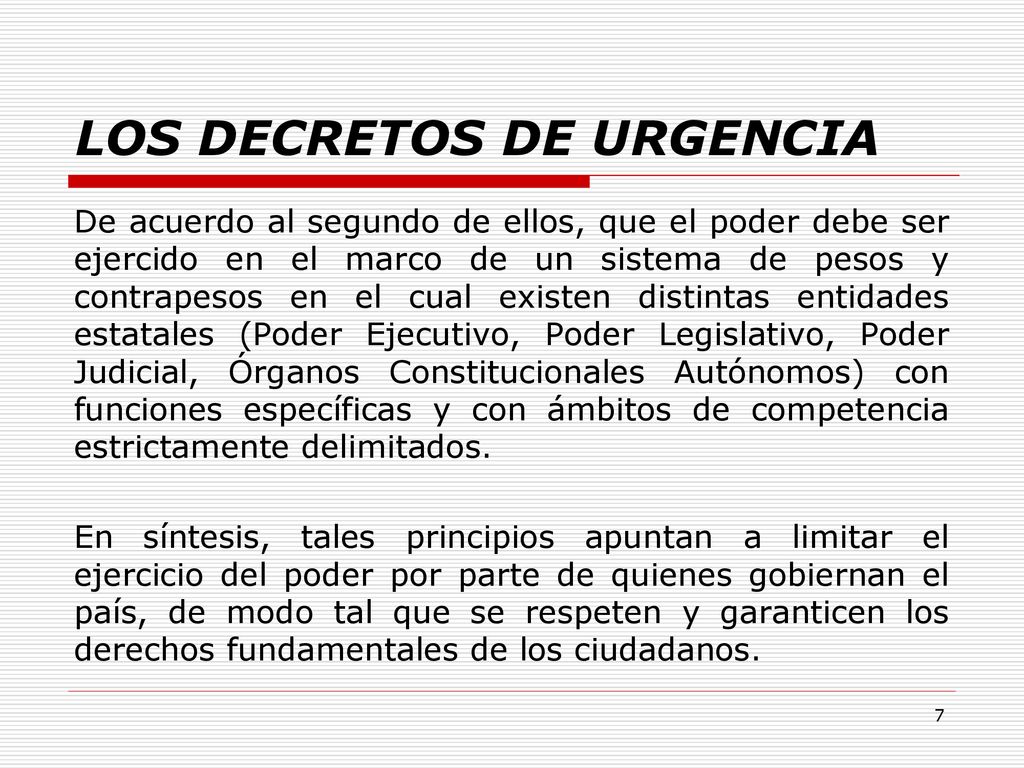 LOS DECRETOS DE URGENCIA

De acuerdo al segundo de ellos, que el poder debe ser ejercido en el marco de un sistema de pesos y contrapesos en el cual existen distintas entidades estatales (Poder Ejecutivo, Poder Legislativo, Poder Judicial, Órganos Constitucionales Autónomos) con funciones específicas y con ámbitos de competencia estrictamente delimitados.

En síntesis, tales principios apuntan a limitar el ejercicio del poder por parte de quienes gobiernan el país, de modo tal que se respeten y garanticen los derechos fundamentales de los ciudadanos.

7